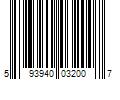 5 93940 03200 7